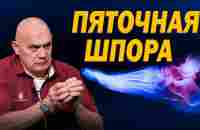 ПЯТОЧНАЯ ШПОРА